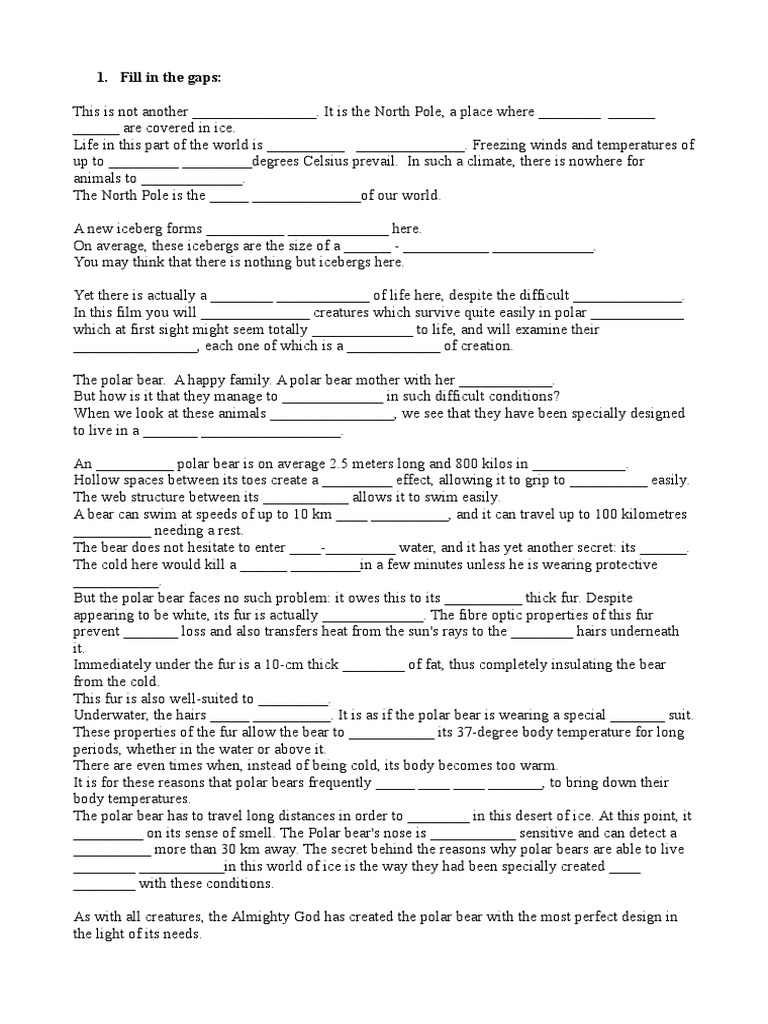 1. Fill in the gaps:

This is not another ____. It is the North Pole, a place where ____ ____ ____ are covered in ice.
Life in this part of the world is ____ ____. Freezing winds and temperatures of up to ____ ____degrees Celsius prevail. In such a climate, there is nowhere for animals to ____.
The North Pole is the ____ ____of our world.

A new iceberg forms ____ ____ here.
On average, these icebergs are the size of a ____ - ____ ____.
You may think that there is nothing but icebergs here.

Yet there is actually a ____ ____ of life here, despite the difficult ____.
In this film you will ____ creatures which survive quite easily in polar ____ which at first sight might seem totally ____ to life, and will examine their ____, each one of which is a ____ of creation.

The polar bear. A happy family. A polar bear mother with her ____.
But how is it that they manage to ____ in such difficult conditions?
When we look at these animals ____, we see that they have been specially designed to live in a ____ ____.

An ____ polar bear is on average 2.5 meters long and 800 kilos in ____.
Hollow spaces between its toes create a ____ effect, allowing it to grip to ____ easily.
The web structure between its ____ allows it to swim easily.
A bear can swim at speeds of up to 10 km ____ ____, and it can travel up to 100 kilometres ____ needing a rest.
The bear does not hesitate to enter ____-____ water, and it has yet another secret: its ____.
The cold here would kill a ____ ____in a few minutes unless he is wearing protective ____.
But the polar bear faces no such problem: it owes this to its ____ thick fur. Despite appearing to be white, its fur is actually ____. The fibre optic properties of this fur prevent ____ loss and also transfers heat from the sun's rays to the ____ hairs underneath it.
Immediately under the fur is a 10-cm thick ____ of fat, thus completely insulating the bear from the cold.
This fur is also well-suited to ____.
Underwater, the hairs ____ ____. It is as if the polar bear is wearing a special ____ suit.
These properties of the fur allow the bear to ____ its 37-degree body temperature for long periods, whether in the water or above it.
There are even times when, instead of being cold, its body becomes too warm.
It is for these reasons that polar bears frequently ____ ____ ____ ____, to bring down their body temperatures.
The polar bear has to travel long distances in order to ____ in this desert of ice. At this point, it ____ on its sense of smell. The Polar bear's nose is ____ sensitive and can detect a ____ more than 30 km away. The secret behind the reasons why polar bears are able to live ____ ____in this world of ice is the way they had been specially created ____ ____ with these conditions.

As with all creatures, the Almighty God has created the polar bear with the most perfect design in the light of its needs.